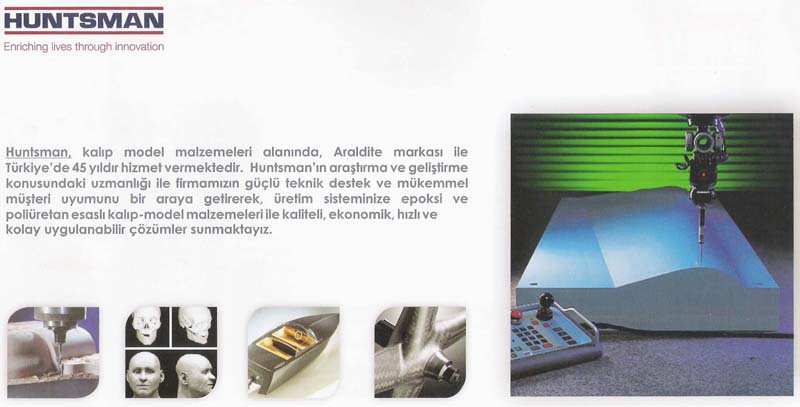 HUNTSMAN
Enriching lives through innovation

Huntsman, kalıp model malzemeleri alanında, Araldite markası ile Türkiye'de 45 yıldır hizmet vermektedir. Huntsman'ın araştırma ve geliştirme konusundaki uzmanlığı ile firmamızın güçlü teknik destek ve mükemmel müşteri uyumunu bir araya getirerek, üretim sisteminize epoksi ve poliüretan esaslı kalıp-model malzemeleri ile kaliteli, ekonomik, hızlı ve kolay uygulanabilir çözümler sunmaktayız.